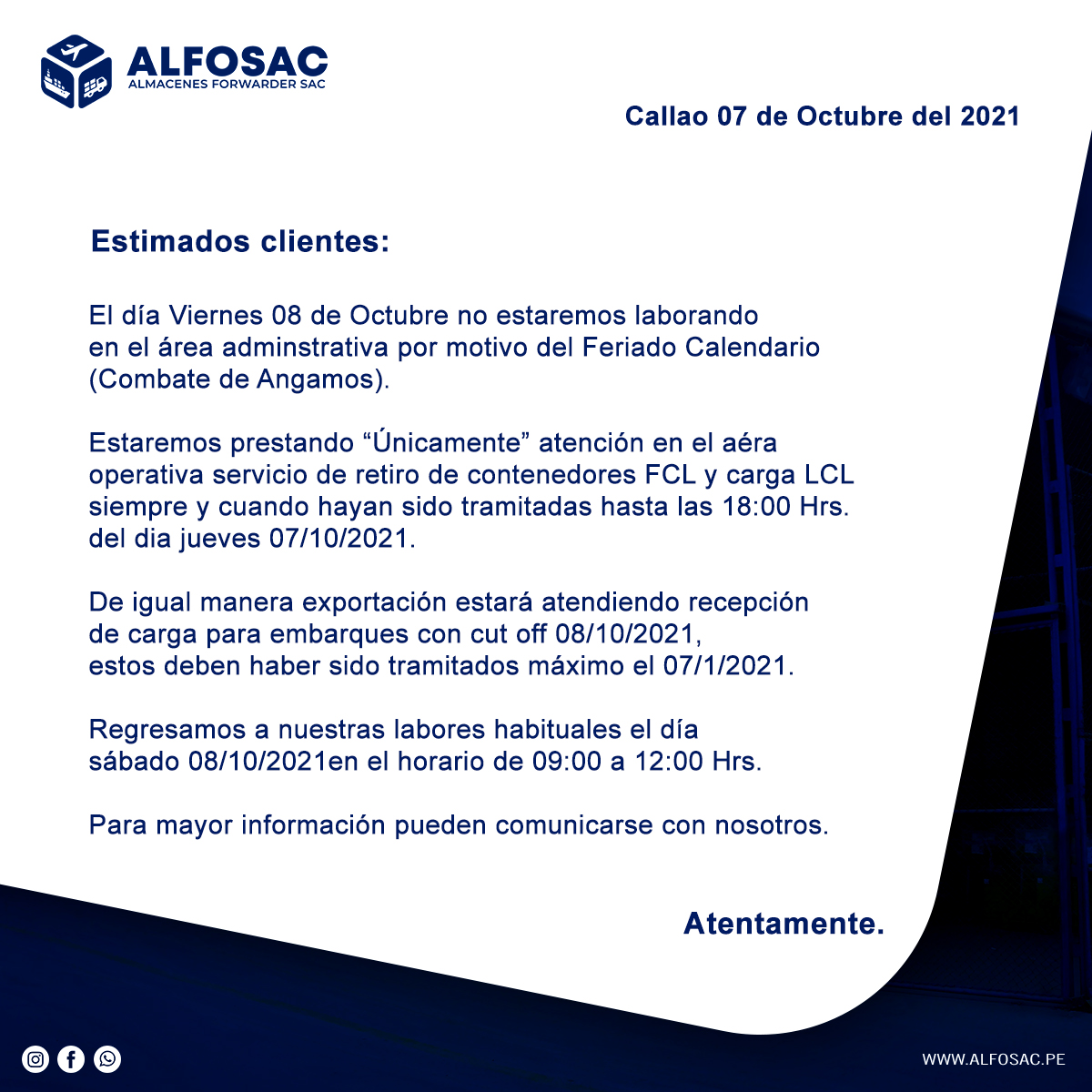 ALFOSAC
ALMACENES FORWARDER SAC

Callao 07 de Octubre del 2021

Estimados clientes:

El día Viernes 08 de Octubre no estaremos laborando en el área adminstrativa por motivo del Feriado Calendario (Combate de Angamos).

Estaremos prestando "Únicamente" atención en el aéra operativa servicio de retiro de contenedores FCL y carga LCL siempre y cuando hayan sido tramitadas hasta las 18:00 Hrs. del dia jueves 07/10/2021.

De igual manera exportación estará atendiendo recepción de carga para embarques con cut off 08/10/2021, estos deben haber sido tramitados máximo el 07/1/2021.

Regresamos a nuestras labores habituales el día sábado 08/10/2021en el horario de 09:00 a 12:00 Hrs.

Para mayor información pueden comunicarse con nosotros.

Atentamente.

WWW.ALFOSAC.PE